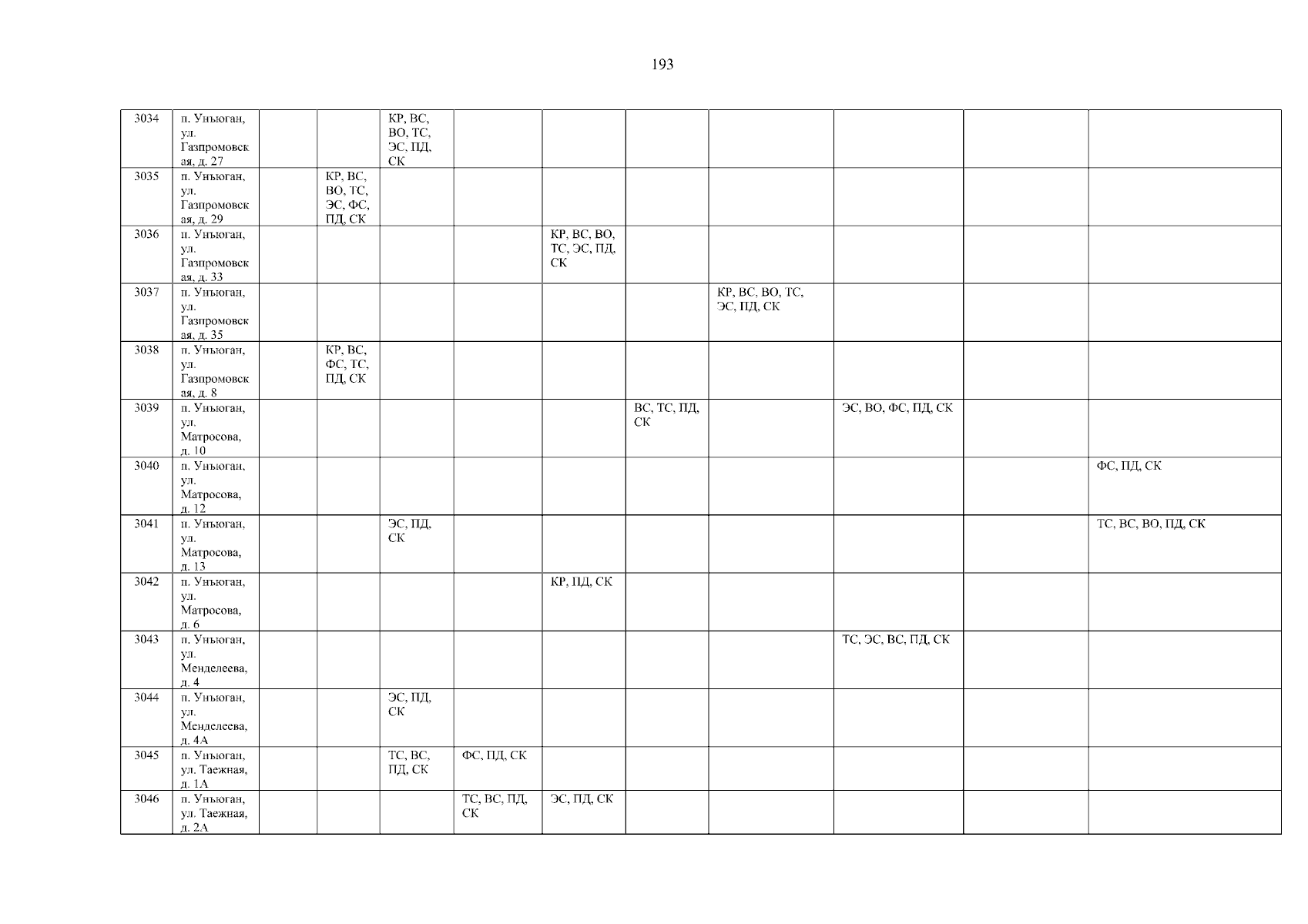 193

| 3034 | п. Унъюган, ул. Газпромовская, д. 27 | | | КР, ВС, ВО, ТС, ЭС, ПД, СК | | | | | | | |
|---|---|---|---|---|---|---|---|---|---|---|---|
| 3035 | п. Унъюган, ул. Газпромовская, д. 29 | | КР, ВС, ВО, ТС, ЭС, ФС, ПД, СК | | | | | | | | |
| 3036 | п. Унъюган, ул. Газпромовская, д. 33 | | | | | КР, ВС, ВО, ТС, ЭС, ПД, СК | | | | | |
| 3037 | п. Унъюган, ул. Газпромовская, д. 35 | | | | | | | КР, ВС, ВО, ТС, ЭС, ПД, СК | | | |
| 3038 | п. Унъюган, ул. Газпромовская, д. 8 | | КР, ВС, ФС, ТС, ПД, СК | | | | | | | | |
| 3039 | п. Унъюган, ул. Матросова, д. 10 | | | | | | ВС, ТС, ПД, СК | | ЭС, ВО, ФС, ПД, СК | | |
| 3040 | п. Унъюган, ул. Матросова, д. 12 | | | | | | | | | | ФС, ПД, СК |
| 3041 | п. Унъюган, ул. Матросова, д. 13 | | | ЭС, ПД, СК | | | | | | | ТС, ВС, ВО, ПД, СК |
| 3042 | п. Унъюган, ул. Матросова, д. 6 | | | | | КР, ПД, СК | | | | | |
| 3043 | п. Унъюган, ул. Менделеева, д. 4 | | | | | | | | ТС, ЭС, ВС, ПД, СК | | |
| 3044 | п. Унъюган, ул. Менделеева, д. 4А | | | ЭС, ПД, СК | | | | | | | |
| 3045 | п. Унъюган, ул. Таежная, д. 1А | | | ТС, ВС, ПД, СК | ФС, ПД, СК | | | | | | |
| 3046 | п. Унъюган, ул. Таежная, д. 2А | | | | ТС, ВС, ПД, СК | ЭС, ПД, СК | | | | | |